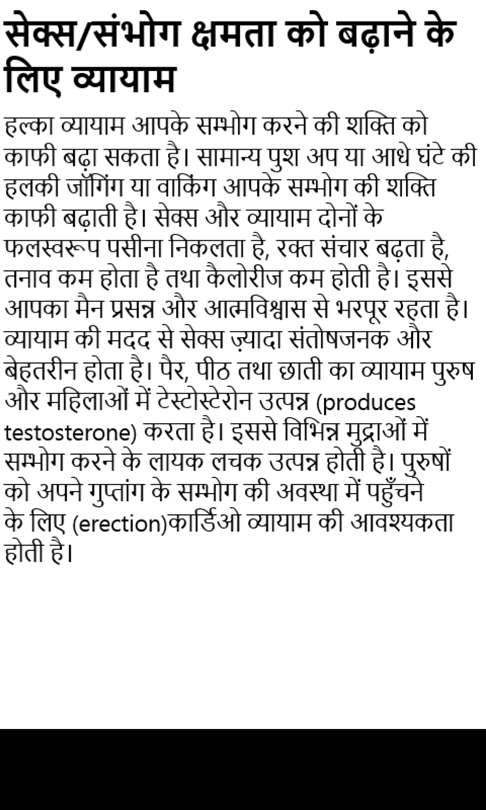 सेक्स/संभोग क्षमता को बढ़ाने के लिए व्यायाम

हल्का व्यायाम आपके सम्भोग करने की शक्ति को काफी बढ़ा सकता है। सामान्य पुश अप या आधे घंटे की हलकी जॉगिंग या वाकिंग आपके सम्भोग की शक्ति काफी बढ़ाती है। सेक्स और व्यायाम दोनों के फलस्वरूप पसीना निकलता है, रक्त संचार बढ़ता है, तनाव कम होता है तथा कैलोरीज कम होती है। इससे आपका मैन प्रसन्न और आत्मविश्वास से भरपूर रहता है। व्यायाम की मदद से सेक्स ज़्यादा संतोषजनक और बेहतरीन होता है। पैर, पीठ तथा छाती का व्यायाम पुरुष और महिलाओं में टेस्टोस्टेरोन उत्पन्न (produces testosterone) करता है। इससे विभिन्न मुद्राओं में सम्भोग करने के लायक लचक उत्पन्न होती है। पुरुषों को अपने गुप्तांग के सम्भोग की अवस्था में पहुँचने के लिए (erection)कार्डिओ व्यायाम की आवश्यकता होती है।